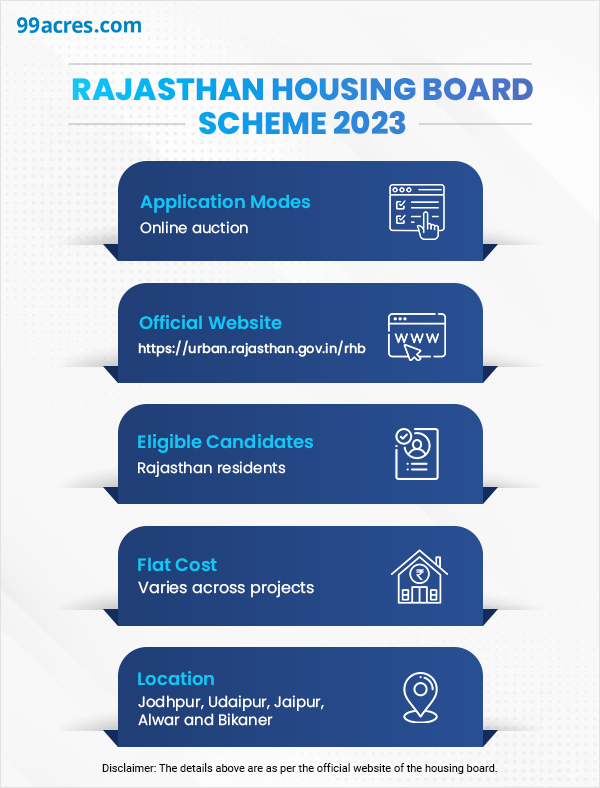 99acres.com

RAJASTHAN HOUSING BOARD SCHEME 2023

Application Modes
Online auction

Official Website
https://urban.rajasthan.gov.in/rhb

WWW

Eligible Candidates
Rajasthan residents

Flat Cost
Varies across projects

₹

Location
Jodhpur, Udaipur, Jaipur, Alwar and Bikaner

Disclaimer: The details above are as per the official website of the housing board.